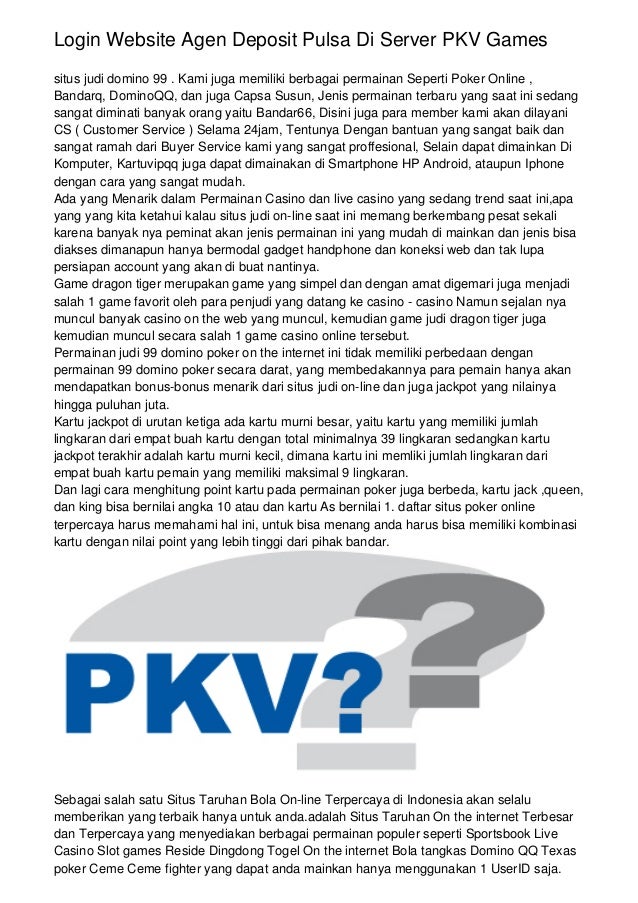 Login Website Agen Deposit Pulsa Di Server PKV Games

situs judi domino 99 . Kami juga memiliki berbagai permainan Seperti Poker Online , Bandarq, DominoQQ, dan juga Capsa Susun, Jenis permainan terbaru yang saat ini sedang sangat diminati banyak orang yaitu Bandar66, Disini juga para member kami akan dilayani CS ( Customer Service ) Selama 24jam, Tentunya Dengan bantuan yang sangat baik dan sangat ramah dari Buyer Service kami yang sangat proffesional, Selain dapat dimainkan Di Komputer, Kartuvipqq juga dapat dimainakan di Smartphone HP Android, ataupun Iphone dengan cara yang sangat mudah.
Ada yang Menarik dalam Permainan Casino dan live casino yang sedang trend saat ini,apa yang yang kita ketahui kalau situs judi on-line saat ini memang berkembang pesat sekali karena banyak nya peminat akan jenis permainan ini yang mudah di mainkan dan jenis bisa diakses dimanapun hanya bermodal gadget handphone dan koneksi web dan tak lupa persiapan account yang akan di buat nantinya.
Game dragon tiger merupakan game yang simpel dan dengan amat digemari juga menjadi salah 1 game favorit oleh para penjudi yang datang ke casino - casino Namun sejalan nya muncul banyak casino on the web yang muncul, kemudian game judi dragon tiger juga kemudian muncul secara salah 1 game casino online tersebut.
Permainan judi 99 domino poker on the internet ini tidak memiliki perbedaan dengan permainan 99 domino poker secara darat, yang membedakannya para pemain hanya akan mendapatkan bonus-bonus menarik dari situs judi on-line dan juga jackpot yang nilainya hingga puluhan juta.
Kartu jackpot di urutan ketiga ada kartu murni besar, yaitu kartu yang memiliki jumlah lingkaran dari empat buah kartu dengan total minimalnya 39 lingkaran sedangkan kartu jackpot terakhir adalah kartu murni kecil, dimana kartu ini memliki jumlah lingkaran dari empat buah kartu pemain yang memiliki maksimal 9 lingkaran.
Dan lagi cara menghitung point kartu pada permainan poker juga berbeda, kartu jack ,queen, dan king bisa bernilai angka 10 atau dan kartu As bernilai 1. daftar situs poker online terpercaya harus memahami hal ini, untuk bisa menang anda harus bisa memiliki kombinasi kartu dengan nilai point yang lebih tinggi dari pihak bandar.

PKV?

Sebagai salah satu Situs Taruhan Bola On-line Terpercaya di Indonesia akan selalu memberikan yang terbaik hanya untuk anda.adalah Situs Taruhan On the internet Terbesar dan Terpercaya yang menyediakan berbagai permainan populer seperti Sportsbook Live Casino Slot games Reside Dingdong Togel On the internet Bola tangkas Domino QQ Texas poker Ceme Ceme fighter yang dapat anda mainkan hanya menggunakan 1 UserID saja.